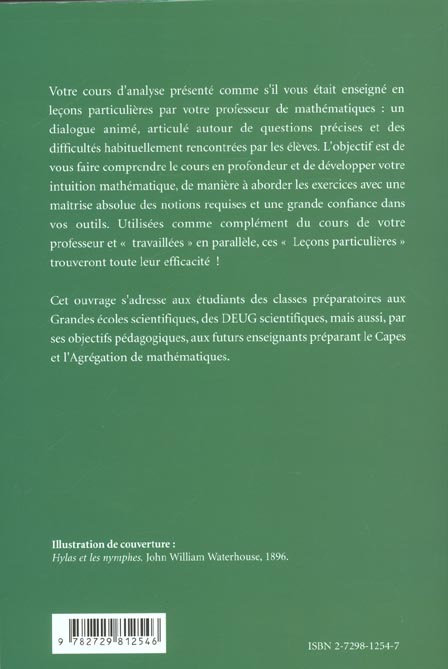 Votre cours d'analyse présenté comme s'il vous était enseigné en leçons particulières par votre professeur de mathématiques : un dialogue animé, articulé autour de questions précises et des difficultés habituellement rencontrées par les élèves. L'objectif est de vous faire comprendre le cours en profondeur et de développer votre intuition mathématique, de manière à aborder les exercices avec une maîtrise absolue des notions requises et une grande confiance dans vos outils. Utilisées comme complément du cours de votre professeur et « travaillées » en parallèle, ces « Leçons particulières » trouveront toute leur efficacité !

Cet ouvrage s'adresse aux étudiants des classes préparatoires aux Grandes écoles scientifiques, des DEUG scientifiques, mais aussi, par ses objectifs pédagogiques, aux futurs enseignants préparant le Capes et l'Agrégation de mathématiques.

Illustration de couverture :
Hylas et les nymphes. John William Waterhouse, 1896.

9 782729 812546

ISBN 2-7298-1254-7